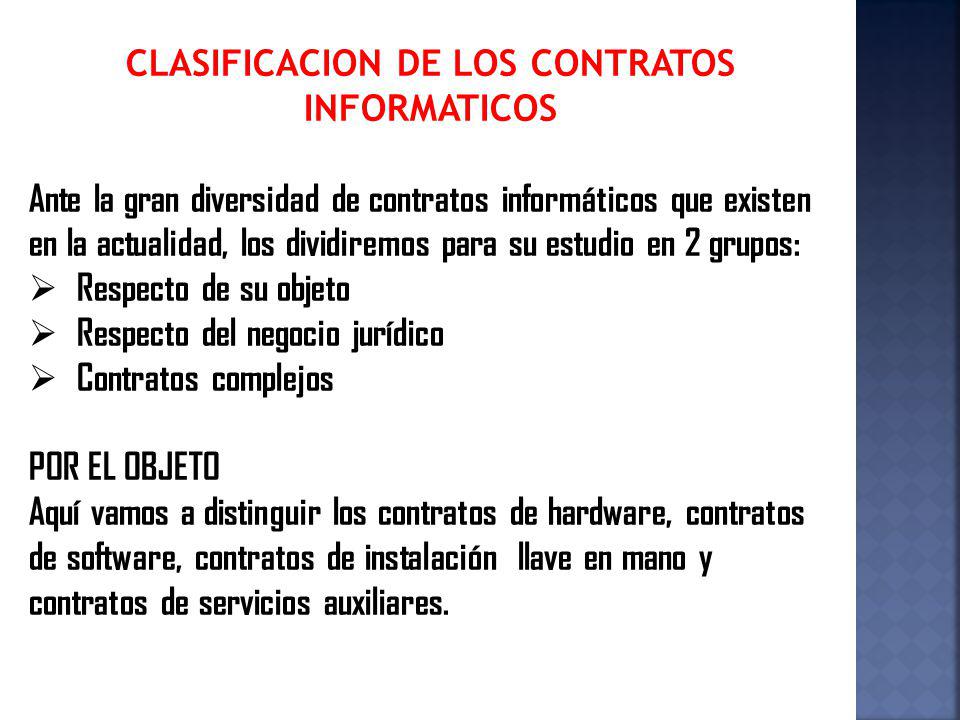 CLASIFICACION DE LOS CONTRATOS INFORMATICOS

Ante la gran diversidad de contratos informáticos que existen en la actualidad, los dividiremos para su estudio en 2 grupos:
➢ Respecto de su objeto
➢ Respecto del negocio jurídico
➢ Contratos complejos

POR EL OBJETO
Aquí vamos a distinguir los contratos de hardware, contratos de software, contratos de instalación llave en mano y contratos de servicios auxiliares.